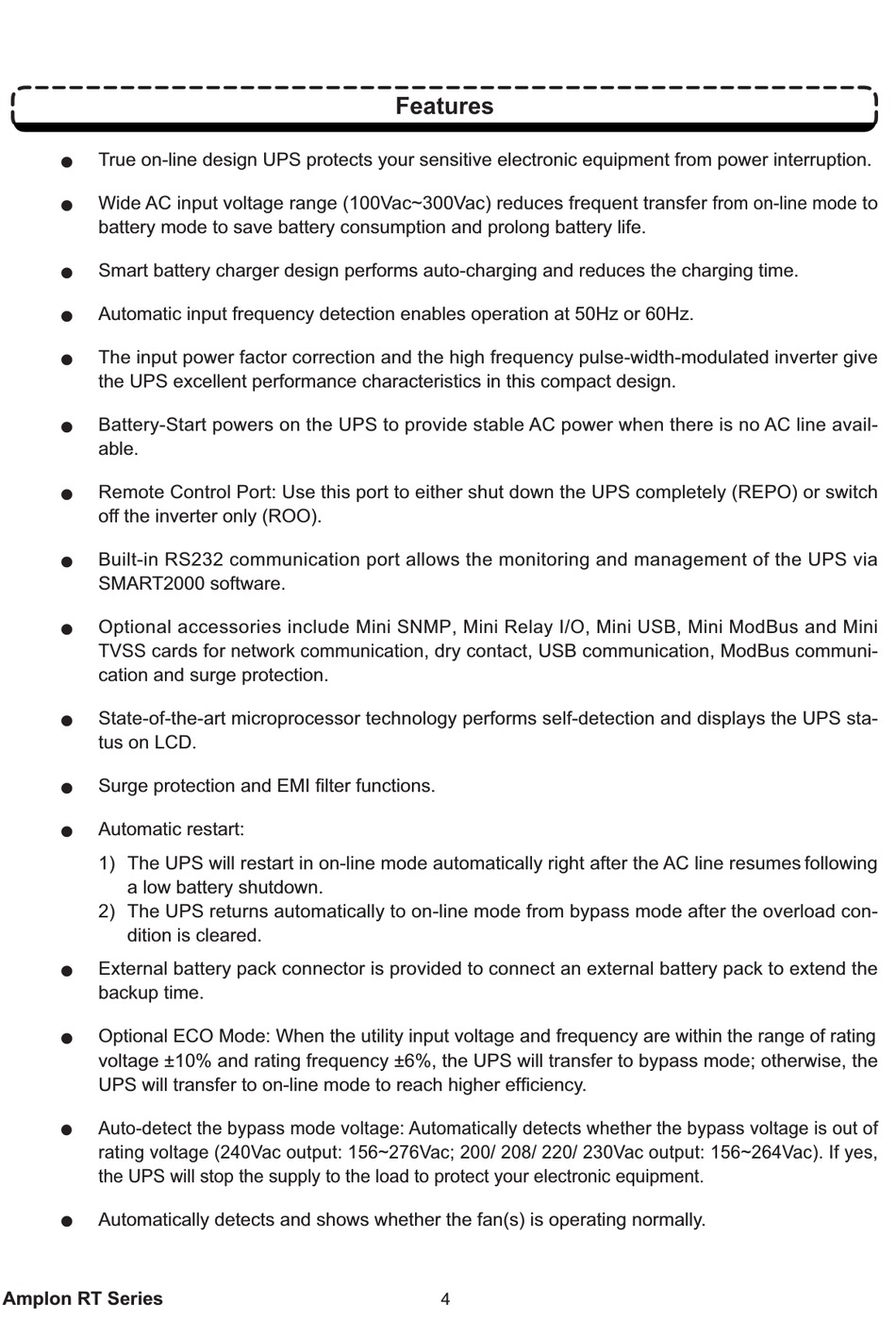 Features

● True on-line design UPS protects your sensitive electronic equipment from power interruption.

● Wide AC input voltage range (100Vac~300Vac) reduces frequent transfer from on-line mode to battery mode to save battery consumption and prolong battery life.

● Smart battery charger design performs auto-charging and reduces the charging time.

● Automatic input frequency detection enables operation at 50Hz or 60Hz.

● The input power factor correction and the high frequency pulse-width-modulated inverter give the UPS excellent performance characteristics in this compact design.

● Battery-Start powers on the UPS to provide stable AC power when there is no AC line available.

● Remote Control Port: Use this port to either shut down the UPS completely (REPO) or switch off the inverter only (ROO).

● Built-in RS232 communication port allows the monitoring and management of the UPS via SMART2000 software.

● Optional accessories include Mini SNMP, Mini Relay I/O, Mini USB, Mini ModBus and Mini TVSS cards for network communication, dry contact, USB communication, ModBus communication and surge protection.

● State-of-the-art microprocessor technology performs self-detection and displays the UPS status on LCD.

● Surge protection and EMI filter functions.

● Automatic restart:
1) The UPS will restart in on-line mode automatically right after the AC line resumes following a low battery shutdown.
2) The UPS returns automatically to on-line mode from bypass mode after the overload condition is cleared.

● External battery pack connector is provided to connect an external battery pack to extend the backup time.

● Optional ECO Mode: When the utility input voltage and frequency are within the range of rating voltage ±10% and rating frequency ±6%, the UPS will transfer to bypass mode; otherwise, the UPS will transfer to on-line mode to reach higher efficiency.

● Auto-detect the bypass mode voltage: Automatically detects whether the bypass voltage is out of rating voltage (240Vac output: 156~276Vac; 200/ 208/ 220/ 230Vac output: 156~264Vac). If yes, the UPS will stop the supply to the load to protect your electronic equipment.

● Automatically detects and shows whether the fan(s) is operating normally.

Amplon RT Series 4